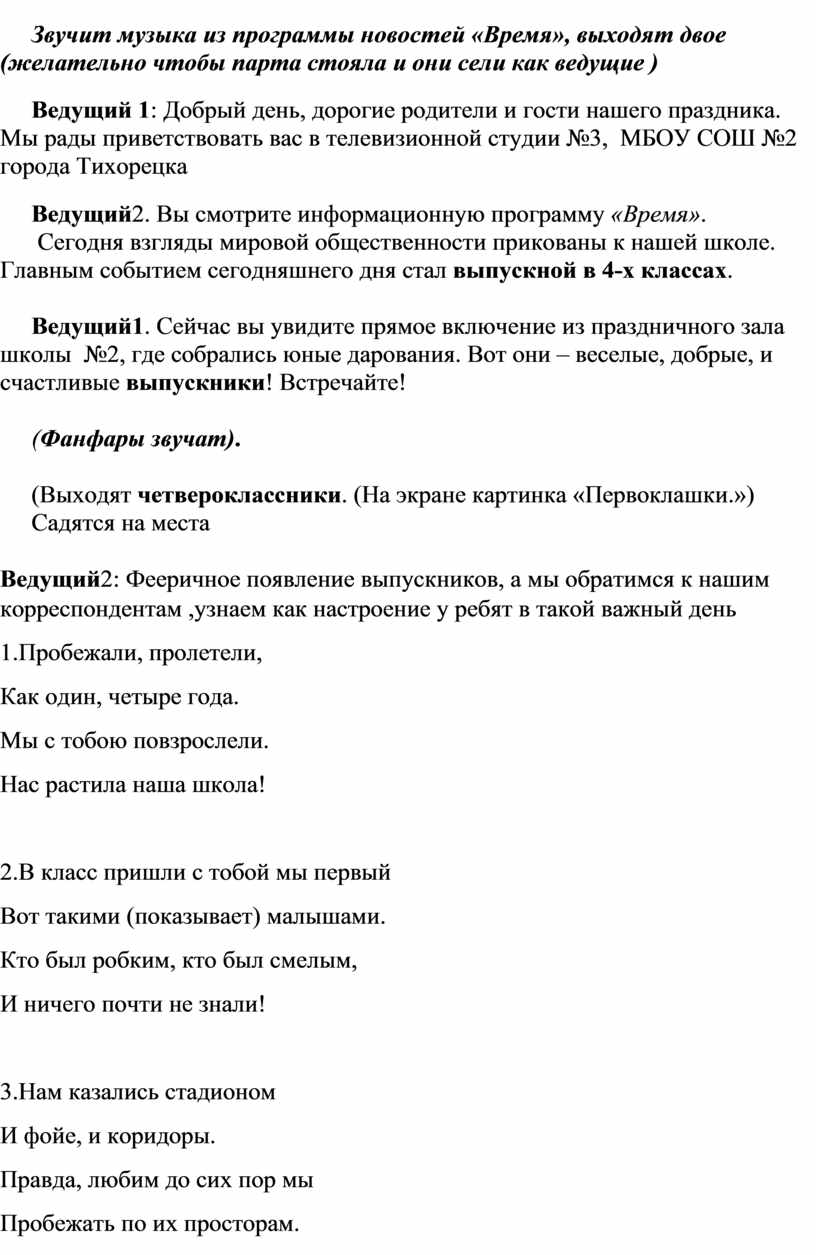 Звучит музыка из программы новостей «Время», выходят двое (желательно чтобы парта стояла и они сели как ведущие )

Ведущий 1: Добрый день, дорогие родители и гости нашего праздника. Мы рады приветствовать вас в телевизионной студии №3, МБОУ СОШ №2 города Тихорецка

Ведущий2. Вы смотрите информационную программу «Время».
Сегодня взгляды мировой общественности прикованы к нашей школе. Главным событием сегодняшнего дня стал выпускной в 4-х классах.

Ведущий1. Сейчас вы увидите прямое включение из праздничного зала школы №2, где собрались юные дарования. Вот они – веселые, добрые, и счастливые выпускники! Встречайте!

(Фанфары звучат).

(Выходят четвероклассники. (На экране картинка «Первоклашки.») Садятся на места

Ведущий2: Фееричное появление выпускников, а мы обратимся к нашим корреспондентам ,узнаем как настроение у ребят в такой важный день

1.Пробежали, пролетели,

Как один, четыре года.

Мы с тобою повзрослели.

Нас растила наша школа!

2.В класс пришли с тобой мы первый

Вот такими (показывает) малышами.

Кто был робким, кто был смелым,

И ничего почти не знали!

3.Нам казались стадионом

И фойе, и коридоры.

Правда, любим до сих пор мы

Пробежать по их просторам.